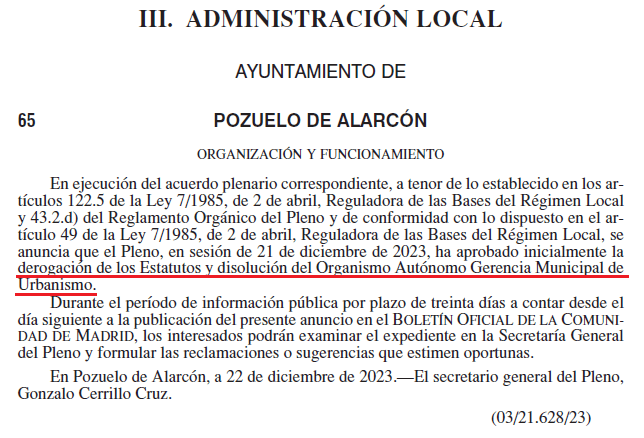 III. ADMINISTRACIÓN LOCAL

AYUNTAMIENTO DE

65

POZUELO DE ALARCÓN

ORGANIZACIÓN Y FUNCIONAMIENTO

En ejecución del acuerdo plenario correspondiente, a tenor de lo establecido en los artículos 122.5 de la Ley 7/1985, de 2 de abril, Reguladora de las Bases del Régimen Local y 43.2.d) del Reglamento Orgánico del Pleno y de conformidad con lo dispuesto en el artículo 49 de la Ley 7/1985, de 2 de abril, Reguladora de las Bases del Régimen Local, se anuncia que el Pleno, en sesión de 21 de diciembre de 2023, ha aprobado inicialmente la derogación de los Estatutos y disolución del Organismo Autónomo Gerencia Municipal de Urbanismo.

Durante el período de información pública por plazo de treinta días a contar desde el día siguiente a la publicación del presente anuncio en el BOLETÍN OFICIAL DE LA COMUNIDAD DE MADRID, los interesados podrán examinar el expediente en la Secretaría General del Pleno y formular las reclamaciones o sugerencias que estimen oportunas.

En Pozuelo de Alarcón, a 22 de diciembre de 2023.—El secretario general del Pleno, Gonzalo Cerrillo Cruz.

(03/21.628/23)